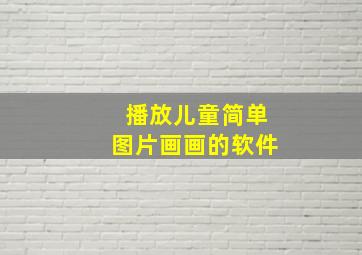 播放儿童简单
图片画画的软件